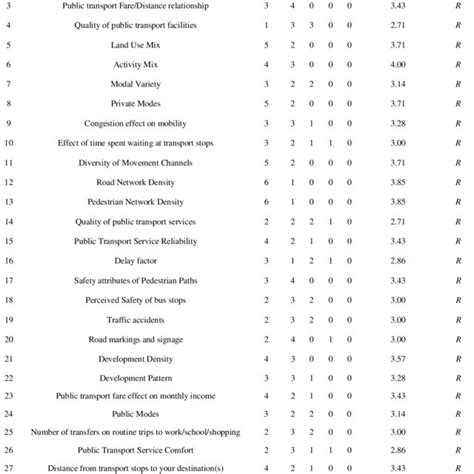 | 3 | Public transport Fare/Distance relationship | 3 | 4 | 0 | 0 | 0 | 3.43 | R |
|---|---|---|---|---|---|---|---|---|
| 4 | Quality of public transport facilities | 1 | 3 | 3 | 0 | 0 | 2.71 | R |
| 5 | Land Use Mix | 5 | 2 | 0 | 0 | 0 | 3.71 | R |
| 6 | Activity Mix | 4 | 3 | 0 | 0 | 0 | 4.00 | R |
| 7 | Modal Variety | 3 | 2 | 2 | 0 | 0 | 3.14 | R |
| 8 | Private Modes | 5 | 2 | 0 | 0 | 0 | 3.71 | R |
| 9 | Congestion effect on mobility | 3 | 3 | 1 | 0 | 0 | 3.28 | R |
| 10 | Effect of time spent waiting at transport stops | 3 | 2 | 1 | 1 | 0 | 3.00 | R |
| 11 | Diversity of Movement Channels | 5 | 2 | 0 | 0 | 0 | 3.71 | R |
| 12 | Road Network Density | 6 | 1 | 0 | 0 | 0 | 3.85 | R |
| 13 | Pedestrian Network Density | 6 | 1 | 0 | 0 | 0 | 3.85 | R |
| 14 | Quality of public transport services | 2 | 2 | 2 | 1 | 0 | 2.71 | R |
| 15 | Public Transport Service Reliability | 4 | 2 | 1 | 0 | 0 | 3.43 | R |
| 16 | Delay factor | 3 | 1 | 2 | 1 | 0 | 2.86 | R |
| 17 | Safety attributes of Pedestrian Paths | 3 | 4 | 0 | 0 | 0 | 3.43 | R |
| 18 | Perceived Safety of bus stops | 2 | 3 | 2 | 0 | 0 | 3.00 | R |
| 19 | Traffic accidents | 2 | 3 | 2 | 0 | 0 | 3.00 | R |
| 20 | Road markings and signage | 2 | 4 | 0 | 1 | 0 | 3.00 | R |
| 21 | Development Density | 4 | 3 | 0 | 0 | 0 | 3.57 | R |
| 22 | Development Pattern | 3 | 3 | 1 | 0 | 0 | 3.28 | R |
| 23 | Public transport fare effect on monthly income | 4 | 2 | 1 | 0 | 0 | 3.43 | R |
| 24 | Public Modes | 3 | 2 | 2 | 0 | 0 | 3.14 | R |
| 25 | Number of transfers on routine trips to work/school/shopping | 2 | 3 | 2 | 0 | 0 | 3.00 | R |
| 26 | Public Transport Service Comfort | 2 | 3 | 1 | 1 | 0 | 2.86 | R |
| 27 | Distance from transport stops to your destination(s) | 4 | 2 | 1 | 0 | 0 | 3.43 | R |